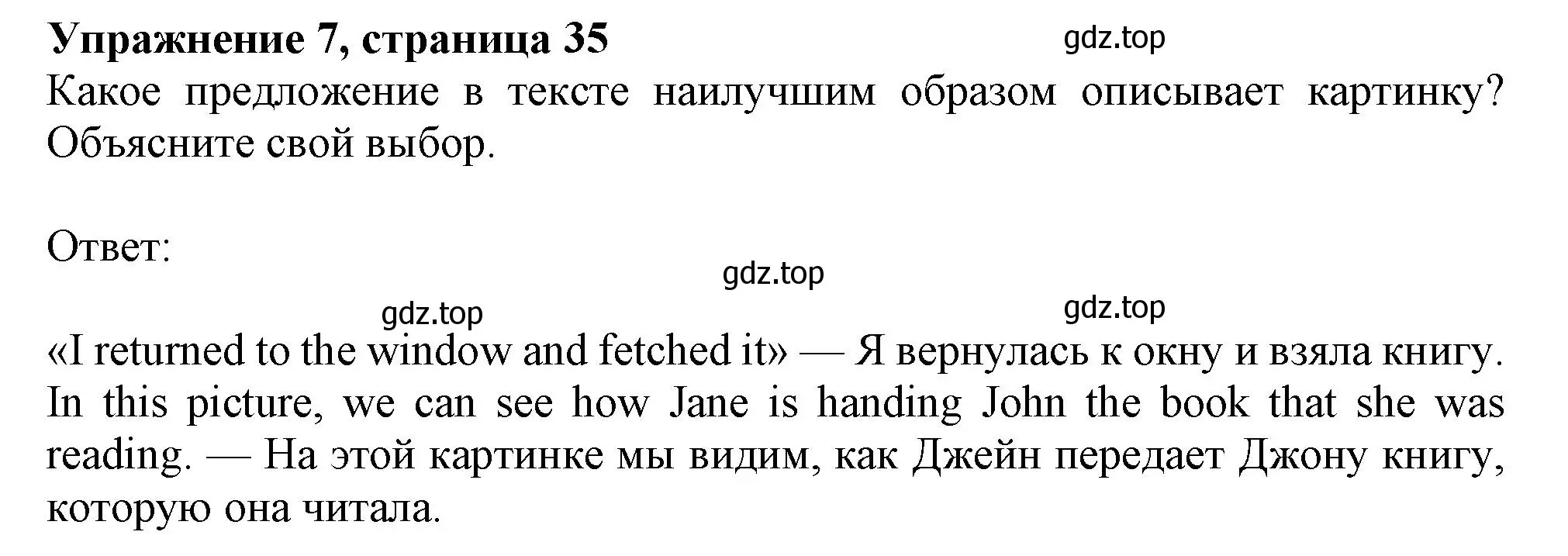 Упражнение 7, страница 35

gdz.top

Какое предложение в тексте наилучшим образом описывает картинку? Объясните свой выбор.

Ответ:

gdz.top

gdz.top

gdz.top

«I returned to the window and fetched it» — Я вернулась к окну и взяла книгу. In this picture, we can see how Jane is handing John the book that she was reading. — На этой картинке мы видим, как Джейн передает Джону книгу, которую она читала.